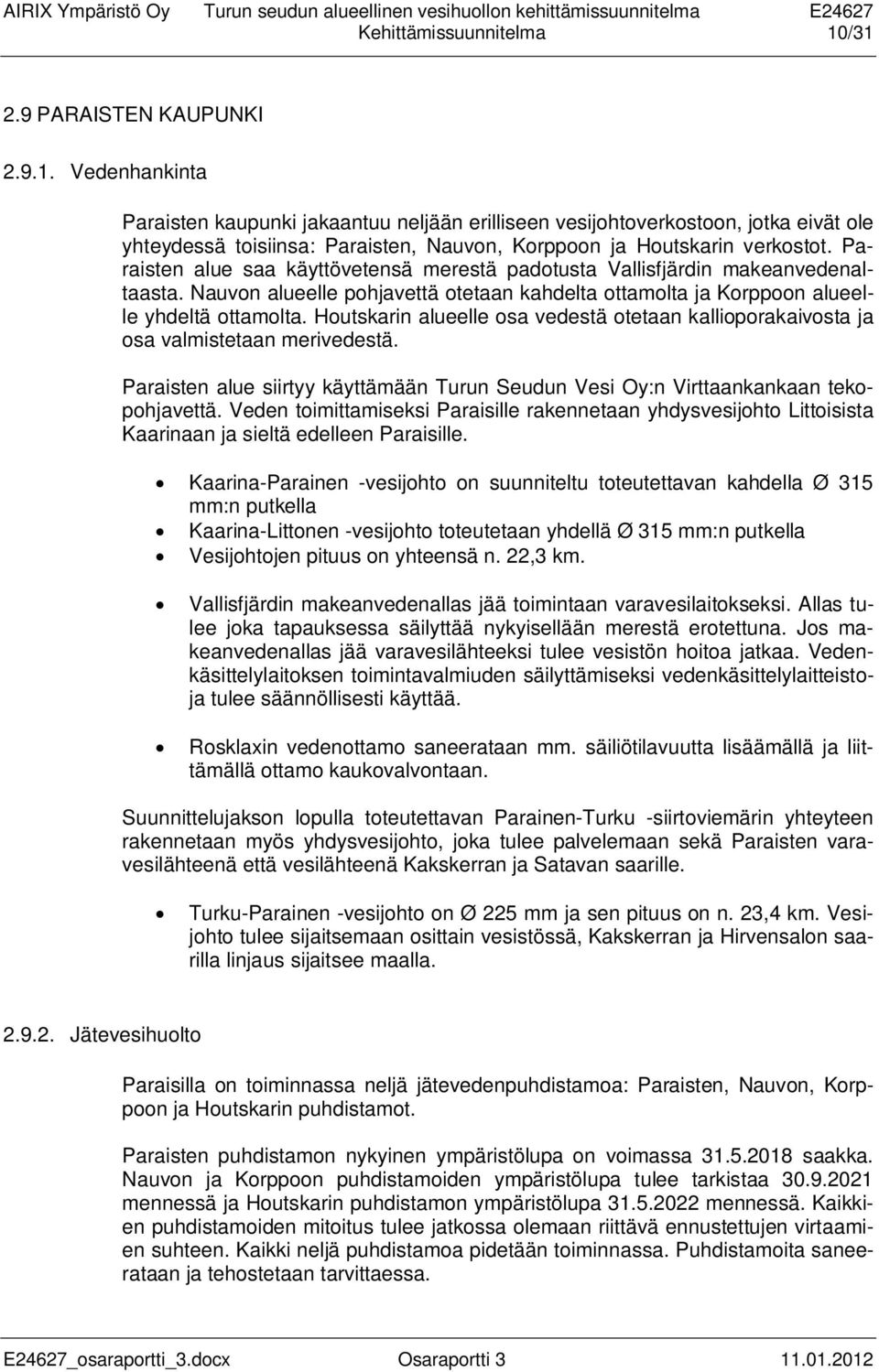 AIRIX Ympäristö Oy Turun seudun alueellinen vesihuollon kehittämissuunnitelma E24627
Kehittämissuunnitelma 10/31

2.9 PARAISTEN KAUPUNKI

2.9.1. Vedenhankinta

Paraisten kaupunki jakaantuu neljään erilliseen vesijohtoverkostoon, jotka eivät ole yhteydessä toisiinsa: Paraisten, Nauvon, Korppoon ja Houtskarin verkostot. Paraisten alue saa käyttövetensä merestä padotusta Vallisfjärdin makeanvedenaltaasta. Nauvon alueelle pohjavettä otetaan kahdelta ottamolta ja Korppoon alueelle yhdeltä ottamolta. Houtskarin alueelle osa vedestä otetaan kallioporakaivosta ja osa valmistetaan merivedestä.

Paraisten alue siirtyy käyttämään Turun Seudun Vesi Oy:n Virttaankankaan tekopohjavettä. Veden toimittamiseksi Paraisille rakennetaan yhdysvesijohto Littoisista Kaarinaan ja sieltä edelleen Paraisille.

• Kaarina-Parainen -vesijohto on suunniteltu toteutettavan kahdella Ø 315 mm:n putkella
• Kaarina-Littonen -vesijohto toteutetaan yhdellä Ø 315 mm:n putkella
• Vesijohtojen pituus on yhteensä n. 22,3 km.

• Vallisfjärdin makeanvedenallas jää toimintaan varavesilaitokseksi. Allas tulee joka tapauksessa säilyttää nykyisellään merestä erotettuna. Jos makeanvedenallas jää varavesilähteeksi tulee vesistön hoitoa jatkaa. Vedenkäsittelylaitoksen toimintavalmiuden säilyttämiseksi vedenkäsittelylaitteistoja tulee säännöllisesti käyttää.

• Rosklaxin vedenottamo saneerataan mm. säiliötilavuutta lisäämällä ja liittämällä ottamo kaukovalvontaan.

Suunnittelujakson lopulla toteutettavan Parainen-Turku -siirtoviemärin yhteyteen rakennetaan myös yhdysvesijohto, joka tulee palvelemaan sekä Paraisten varavesilähteenä että vesilähteenä Kakskerran ja Satavan saarille.

• Turku-Parainen -vesijohto on Ø 225 mm ja sen pituus on n. 23,4 km. Vesijohto tulee sijaitsemaan osittain vesistössä, Kakskerran ja Hirvensalon saarilla linjaus sijaitsee maalla.

2.9.2. Jätevesihuolto

Paraisilla on toiminnassa neljä jätevedenpuhdistamoa: Paraisten, Nauvon, Korppoon ja Houtskarin puhdistamot.

Paraisten puhdistamon nykyinen ympäristölupa on voimassa 31.5.2018 saakka. Nauvon ja Korppoon puhdistamoiden ympäristölupa tulee tarkistaa 30.9.2021 mennessä ja Houtskarin puhdistamon ympäristölupa 31.5.2022 mennessä. Kaikkien puhdistamoiden mitoitus tulee jatkossa olemaan riittävä ennustettujen virtaamien suhteen. Kaikki neljä puhdistamoa pidetään toiminnassa. Puhdistamoita saneerataan ja tehostetaan tarvittaessa.

E24627_osaraportti_3.docx Osaraportti 3 11.01.2012